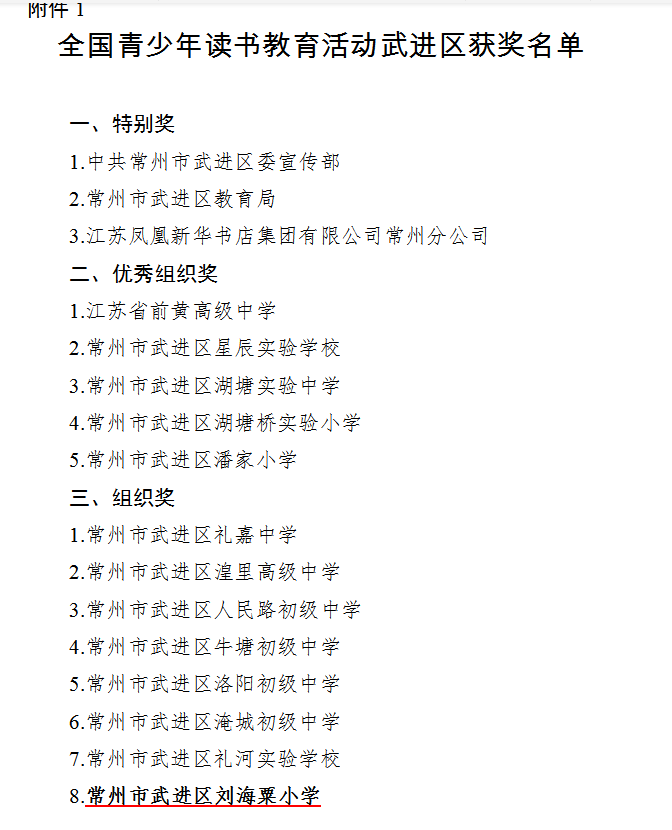 附件 1

全国青少年读书教育活动武进区获奖名单

一、特别奖

1.中共常州市武进区委宣传部

2.常州市武进区教育局

3.江苏凤凰新华书店集团有限公司常州分公司

二、优秀组织奖

1.江苏省前黄高级中学

2.常州市武进区星辰实验学校

3.常州市武进区湖塘实验中学

4.常州市武进区湖塘桥实验小学

5.常州市武进区潘家小学

三、组织奖

1.常州市武进区礼嘉中学

2.常州市武进区湟里高级中学

3.常州市武进区人民路初级中学

4.常州市武进区牛塘初级中学

5.常州市武进区洛阳初级中学

6.常州市武进区淹城初级中学

7.常州市武进区礼河实验学校

8.常州市武进区刘海粟小学